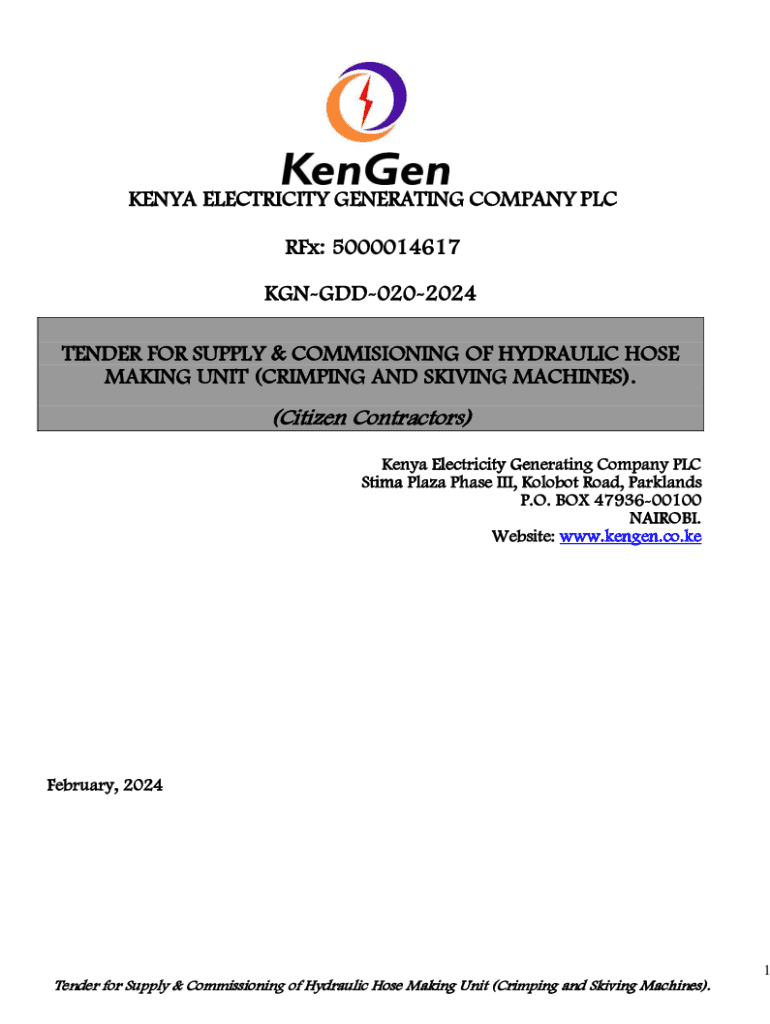 KenGen

KENYA ELECTRICITY GENERATING COMPANY PLC

RFx: 5000014617

KGN-GDD-020-2024

TENDER FOR SUPPLY & COMMISIONING OF HYDRAULIC HOSE MAKING UNIT (CRIMPING AND SKIVING MACHINES).

(Citizen Contractors)

Kenya Electricity Generating Company PLC
Stima Plaza Phase III, Kolobot Road, Parklands
P.O. BOX 47936-00100
NAIROBI.
Website: www.kengen.co.ke

February, 2024

1

Tender for Supply & Commissioning of Hydraulic Hose Making Unit (Crimping and Skiving Machines).